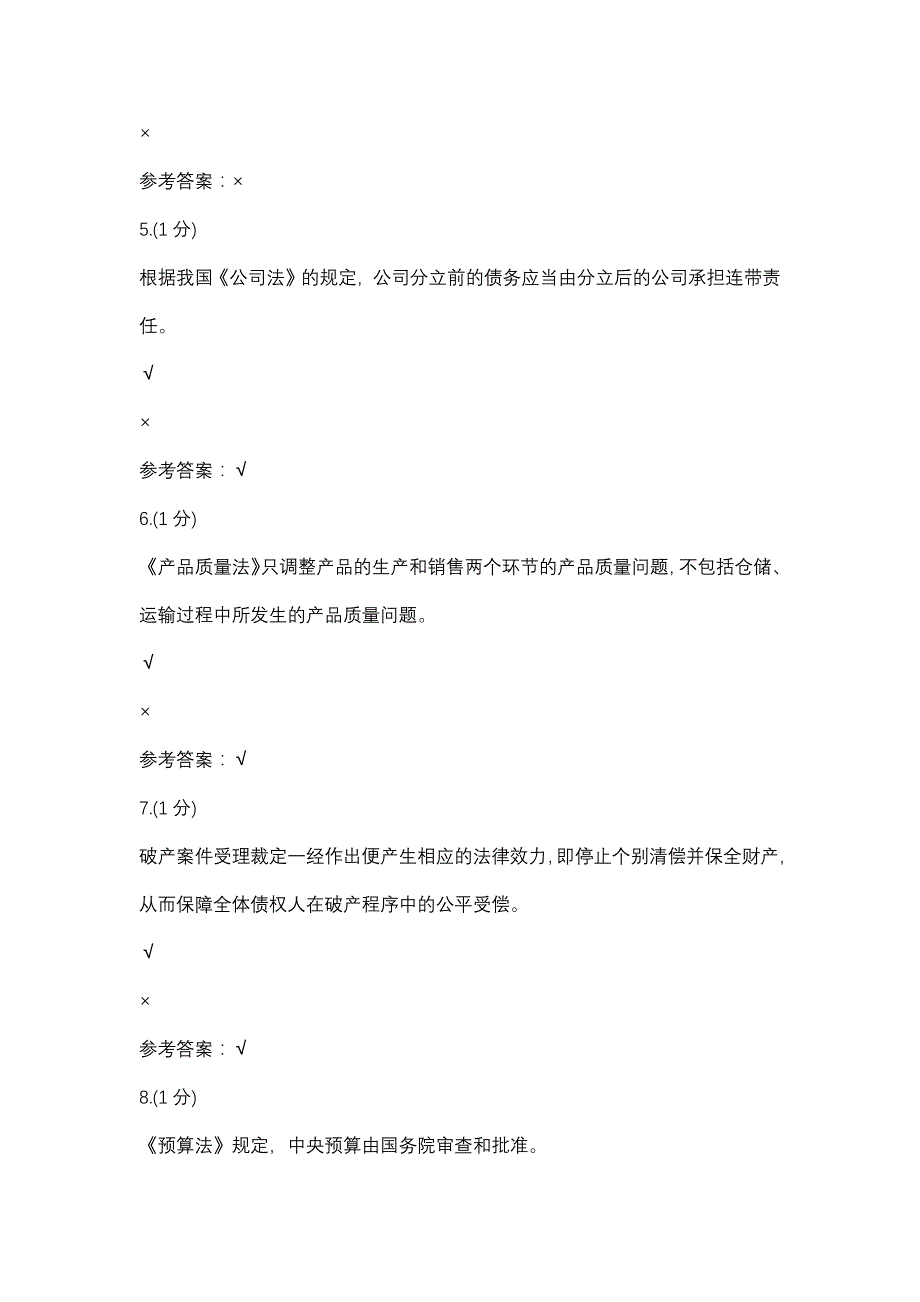 ×

参考答案：×

5.(1 分)

根据我国《公司法》的规定，公司分立前的债务应当由分立后的公司承担连带责任。

√

×

参考答案：√

6.(1 分)

《产品质量法》只调整产品的生产和销售两个环节的产品质量问题，不包括仓储、运输过程中所发生的产品质量问题。

√

×

参考答案：√

7.(1 分)

破产案件受理裁定一经作出便产生相应的法律效力，即停止个别清偿并保全财产，从而保障全体债权人在破产程序中的公平受偿。

√

×

参考答案：√

8.(1 分)

《预算法》规定，中央预算由国务院审查和批准。